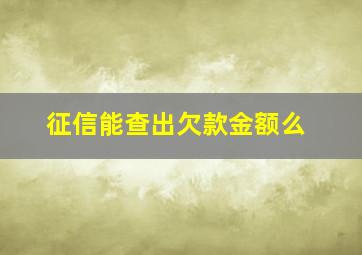 征信能查出欠款金额么